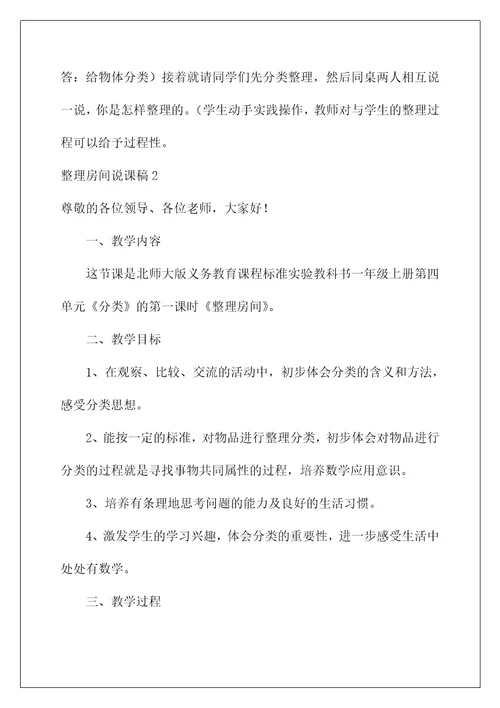 答：给物体分类）接着就请同学们先分类整理，然后同桌两人相互说一说，你是怎样整理的。（学生动手实践操作，教师对与学生的整理过程可以给予过程性。

整理房间说课稿 2

尊敬的各位领导、各位老师，大家好！

一、教学内容

这节课是北师大版义务教育课程标准实验教科书一年级上册第四单元《分类》的第一课时《整理房间》。

二、教学目标

1、在观察、比较、交流的活动中，初步体会分类的含义和方法，感受分类思想。

2、能按一定的标准，对物品进行整理分类，初步体会对物品进行分类的过程就是寻找事物共同属性的过程，培养数学应用意识。

3、培养有条理地思考问题的能力及良好的生活习惯。

4、激发学生的学习兴趣，体会分类的重要性，进一步感受生活中处处有数学。

三、教学过程